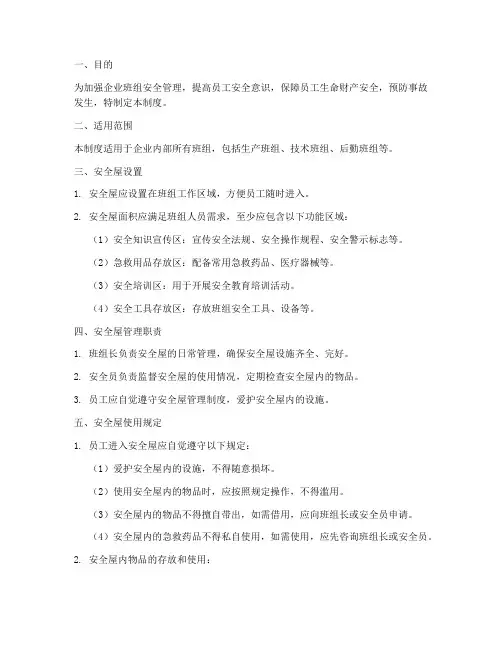 一、目的

为加强企业班组安全管理，提高员工安全意识，保障员工生命财产安全，预防事故发生，特制定本制度。

二、适用范围

本制度适用于企业内部所有班组，包括生产班组、技术班组、后勤班组等。

三、安全屋设置

1. 安全屋应设置在班组工作区域，方便员工随时进入。

2. 安全屋面积应满足班组人员需求，至少应包含以下功能区域：

（1）安全知识宣传区：宣传安全法规、安全操作规程、安全警示标志等。

（2）急救用品存放区：配备常用急救药品、医疗器械等。

（3）安全培训区：用于开展安全教育培训活动。

（4）安全工具存放区：存放班组安全工具、设备等。

四、安全屋管理职责

1. 班组长负责安全屋的日常管理，确保安全屋设施齐全、完好。

2. 安全员负责监督安全屋的使用情况，定期检查安全屋内的物品。

3. 员工应自觉遵守安全屋管理制度，爱护安全屋内的设施。

五、安全屋使用规定

1. 员工进入安全屋应自觉遵守以下规定：

（1）爱护安全屋内的设施，不得随意损坏。

（2）使用安全屋内的物品时，应按照规定操作，不得滥用。

（3）安全屋内的物品不得擅自带出，如需借用，应向班组长或安全员申请。

（4）安全屋内的急救药品不得私自使用，如需使用，应先咨询班组长或安全员。

2. 安全屋内物品的存放和使用：